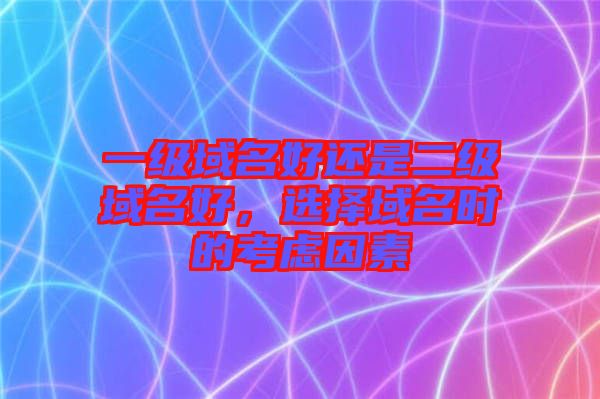 一级域名好还是二级域名好，选择域名时的考虑因素